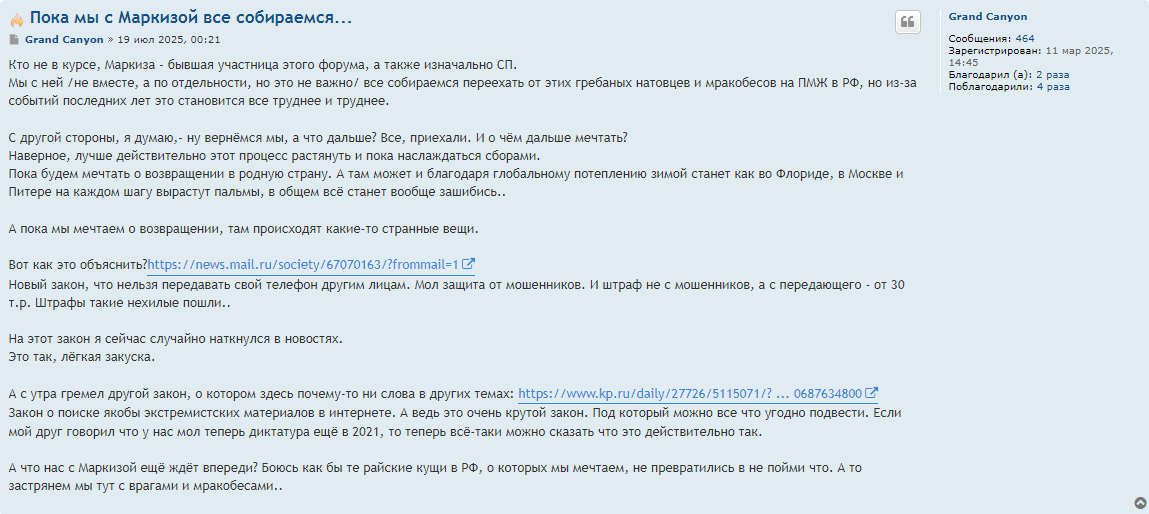 Пока мы с Маркизой все собираемся...

Grand Canyon » 19 июл 2025, 00:21

Кто не в курсе, Маркиза - бывшая участница этого форума, а также изначально СП.
Мы с ней /не вместе, а по отдельности, но это не важно/ все собираемся переехать от этих гребаных натовцев и мракобесов на ПМЖ в РФ, но из-за событий последних лет это становится все труднее и труднее.

С другой стороны, я думаю,- ну вернёмся мы, а что дальше? Все, приехали. И о чём дальше мечтать?
Наверное, лучше действительно этот процесс растянуть и пока наслаждаться сборами.
Пока будем мечтать о возвращении в родную страну. А там может и благодаря глобальному потеплению зимой станет как во Флориде, в Москве и Питере на каждом шагу вырастут пальмы, в общем всё станет вообще зашибись..

А пока мы мечтаем о возвращении, там происходят какие-то странные вещи.

Вот как это объяснить?https://news.mail.ru/society/67070163/?frommail=1
Новый закон, что нельзя передавать свой телефон другим лицам. Мол защита от мошенников. И штраф не с мошенников, а с передающего - от 30 т.р. Штрафы такие нехилые пошли..

На этот закон я сейчас случайно наткнулся в новостях.
Это так, лёгкая закуска.

А с утра гремел другой закон, о котором здесь почему-то ни слова в других темах: https://www.kp.ru/daily/27726/5115071/? ... 0687634800
Закон о поиске якобы экстремистских материалов в интернете. А ведь это очень крутой закон. Под который можно все что угодно подвести. Если мой друг говорил что у нас мол теперь диктатура ещё в 2021, то теперь всё-таки можно сказать что это действительно так.

А что нас с Маркизой ещё ждёт впереди? Боюсь как бы те райские кущи в РФ, о которых мы мечтаем, не превратились в не пойми что. А то застрянем мы тут с врагами и мракобесами..

Grand Canyon

Сообщения: 464
Зарегистрирован: 11 мар 2025, 14:45
Благодарил (а): 2 раза
Поблагодарили: 4 раза